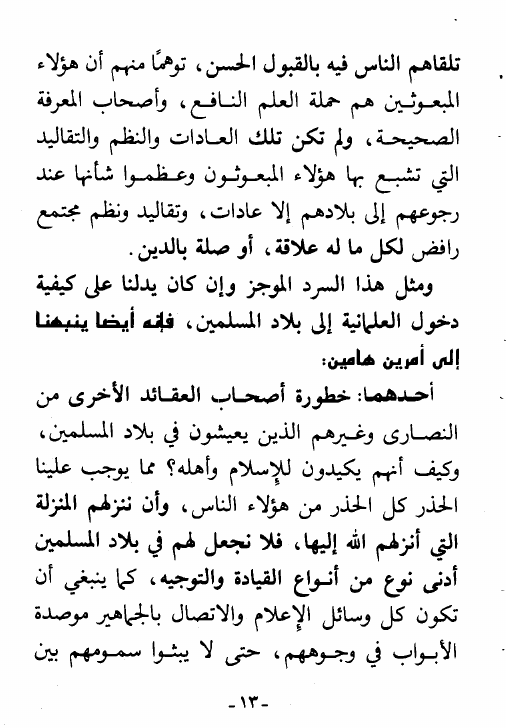 تلقاهم الناس فيه بالقبول الحسن، توهمًا منهم أن هؤلاء المبعوثين هم حملة العلم النافع، وأصحاب المعرفة الصحيحة، ولم تكن تلك العادات والنظم والتقاليد التي تشبع بها هؤلاء المبعوثون وعظموا شأنها عند رجوعهم إلى بلادهم إلا عادات، وتقاليد ونظم مجتمع رافض لكل ما له علاقة، أو صلة بالدين.

ومثل هذا السرد الموجز وإن كان يدلنا على كيفية دخول العلمانية إلى بلاد المسلمين، فإنه أيضا ينبهنا إلى أمرين هامين:

أحدهما: خطورة أصحاب العقائد الأخرى من النصارى وغيرهم الذين يعيشون في بلاد المسلمين، وكيف أنهم يكيدون للإسلام وأهله؟ مما يوجب علينا الحذر كل الحذر من هؤلاء الناس، وأن ننزلهم المنزلة التي أنزلهم الله إليها، فلا نجعل لهم في بلاد المسلمين أدنى نوع من أنواع القيادة والتوجيه، كما ينبغي أن تكون كل وسائل الإعلام والاتصال بالجماهير موصدة الأبواب في وجوههم، حتى لا يبثوا سمومهم بين

-١٣-